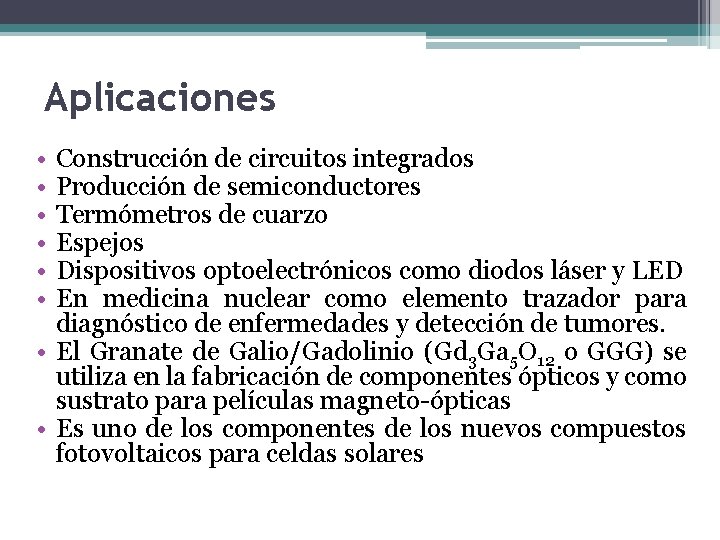 Aplicaciones

• Construcción de circuitos integrados
• Producción de semiconductores
• Termómetros de cuarzo
• Espejos
• Dispositivos optoelectrónicos como diodos láser y LED
• En medicina nuclear como elemento trazador para diagnóstico de enfermedades y detección de tumores.
• El Granate de Galio/Gadolinio ($Gd_3Ga_5O_{12}$ o GGG) se utiliza en la fabricación de componentes ópticos y como sustrato para películas magneto-ópticas
• Es uno de los componentes de los nuevos compuestos fotovoltaicos para celdas solares